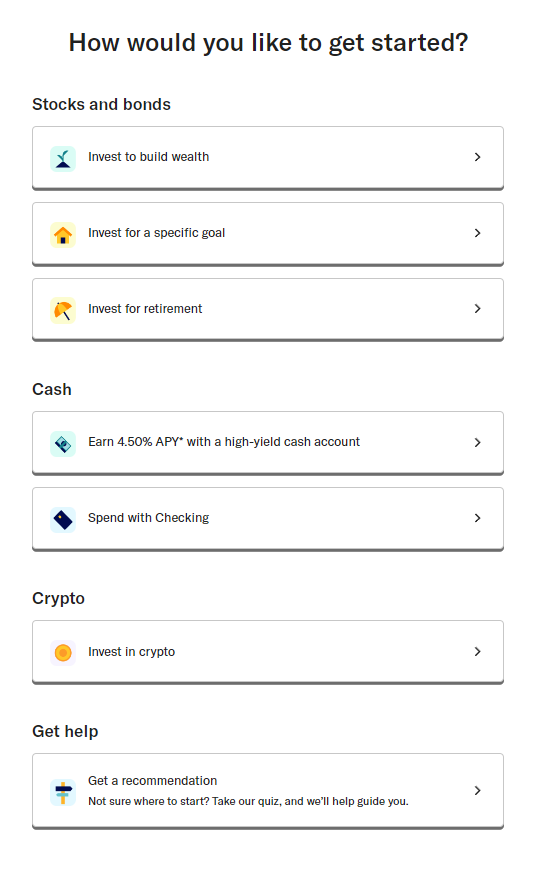 How would you like to get started?

Stocks and bonds

Invest to build wealth

Invest for a specific goal

Invest for retirement

Cash

Earn 4.50% APY* with a high-yield cash account

Spend with Checking

Crypto

Invest in crypto

Get help

Get a recommendation
Not sure where to start? Take our quiz, and we'll help guide you.